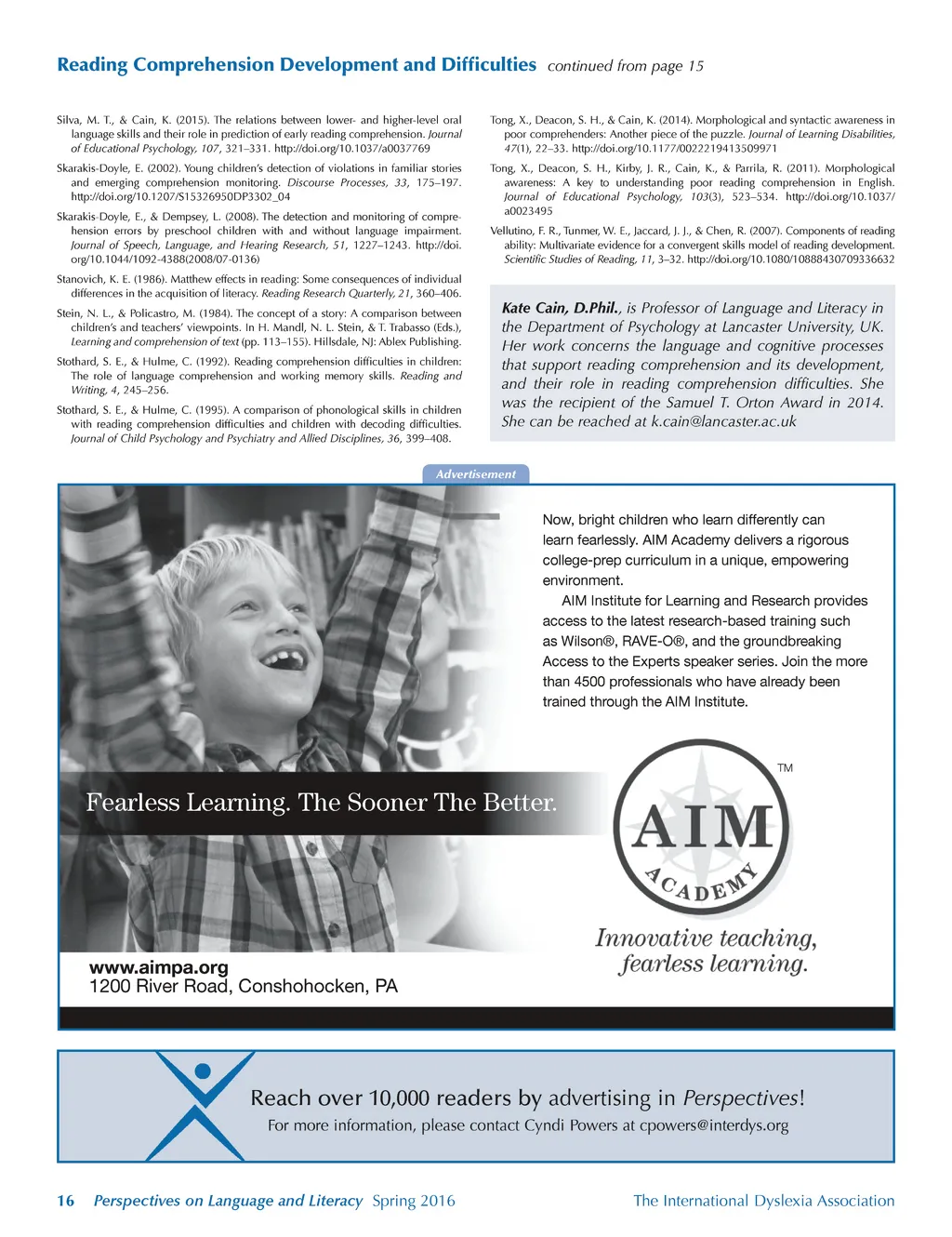 Reading Comprehension Development and Difficulties continued from page 15

Silva, M. T., & Cain, K. (2015). The relations between lower- and higher-level oral language skills and their role in prediction of early reading comprehension. Journal of Educational Psychology, 107, 321–331. http://doi.org/10.1037/a0037769

Skarakis-Doyle, E. (2002). Young children's detection of violations in familiar stories and emerging comprehension monitoring. Discourse Processes, 33, 175–197. http://doi.org/10.1207/S15326950DP3302_04

Skarakis-Doyle, E., & Dempsey, L. (2008). The detection and monitoring of comprehension errors by preschool children with and without language impairment. Journal of Speech, Language, and Hearing Research, 51, 1227–1243. http://doi.org/10.1044/1092-4388(2008/07-0136)

Stanovich, K. E. (1986). Matthew effects in reading: Some consequences of individual differences in the acquisition of literacy. Reading Research Quarterly, 21, 360–406.

Stein, N. L., & Policastro, M. (1984). The concept of a story: A comparison between children's and teachers' viewpoints. In H. Mandl, N. L. Stein, & T. Trabasso (Eds.), Learning and comprehension of text (pp. 113–155). Hillsdale, NJ: Ablex Publishing.

Stothard, S. E., & Hulme, C. (1992). Reading comprehension difficulties in children: The role of language comprehension and working memory skills. Reading and Writing, 4, 245–256.

Stothard, S. E., & Hulme, C. (1995). A comparison of phonological skills in children with reading comprehension difficulties and children with decoding difficulties. Journal of Child Psychology and Psychiatry and Allied Disciplines, 36, 399–408.

Tong, X., Deacon, S. H., & Cain, K. (2014). Morphological and syntactic awareness in poor comprehenders: Another piece of the puzzle. Journal of Learning Disabilities, 47(1), 22–33. http://doi.org/10.1177/0022219413509971

Tong, X., Deacon, S. H., Kirby, J. R., Cain, K., & Parrila, R. (2011). Morphological awareness: A key to understanding poor reading comprehension in English. Journal of Educational Psychology, 103(3), 523–534. http://doi.org/10.1037/a0023495

Vellutino, F. R., Tunmer, W. E., Jaccard, J. J., & Chen, R. (2007). Components of reading ability: Multivariate evidence for a convergent skills model of reading development. Scientific Studies of Reading, 11, 3–32. http://doi.org/10.1080/10888430709336632

Kate Cain, D.Phil., is Professor of Language and Literacy in the Department of Psychology at Lancaster University, UK. Her work concerns the language and cognitive processes that support reading comprehension and its development, and their role in reading comprehension difficulties. She was the recipient of the Samuel T. Orton Award in 2014. She can be reached at k.cain@lancaster.ac.uk

Advertisement

Now, bright children who learn differently can learn fearlessly. AIM Academy delivers a rigorous college-prep curriculum in a unique, empowering environment.

AIM Institute for Learning and Research provides access to the latest research-based training such as Wilson®, RAVE-O®, and the groundbreaking Access to the Experts speaker series. Join the more than 4500 professionals who have already been trained through the AIM Institute.

Fearless Learning. The Sooner The Better.

AIM ACADEMY TM

Innovative teaching, fearless learning.

www.aimpa.org
1200 River Road, Conshohocken, PA

Reach over 10,000 readers by advertising in Perspectives!
For more information, please contact Cyndi Powers at cpowers@interdys.org

16 Perspectives on Language and Literacy Spring 2016 The International Dyslexia Association